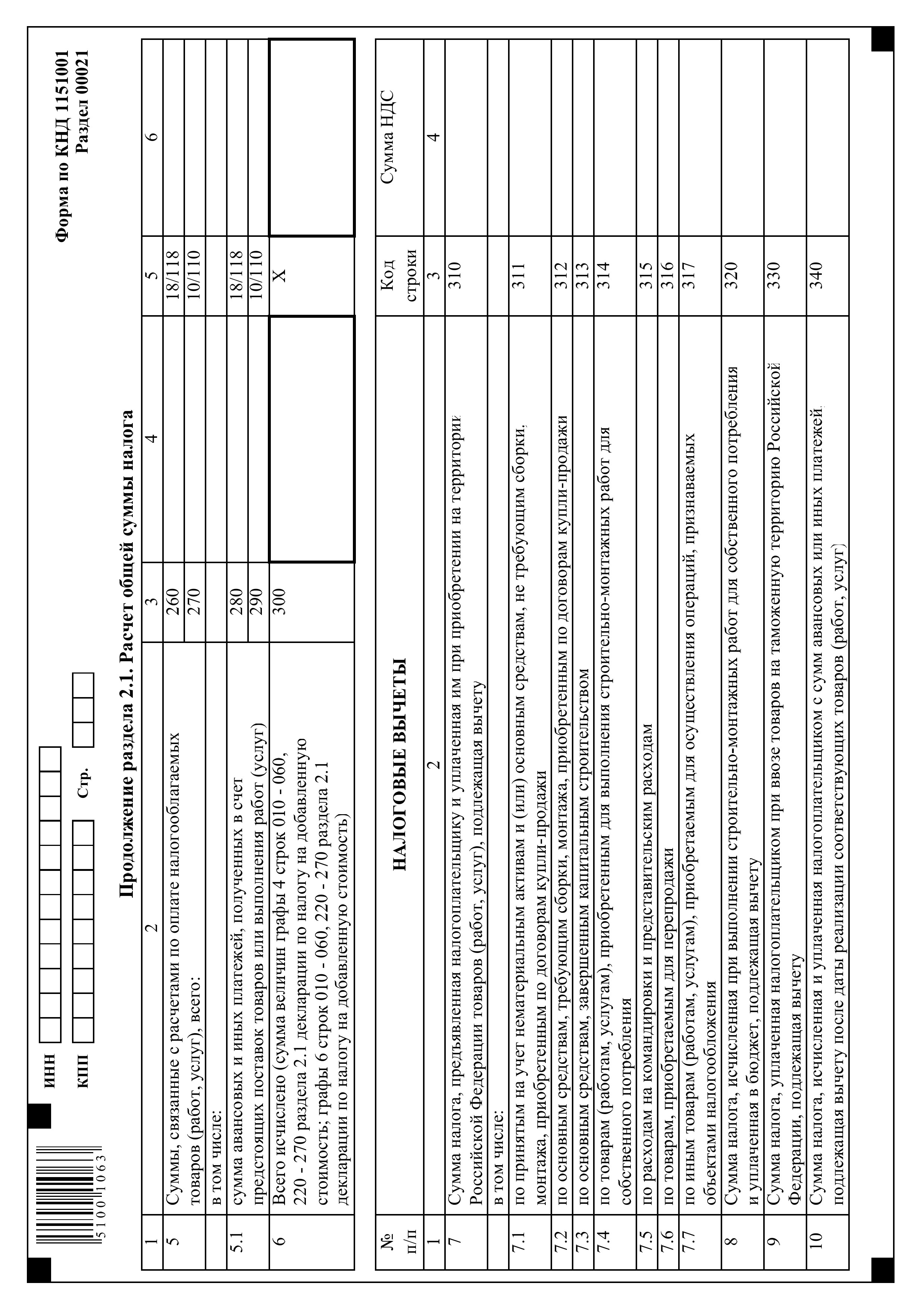 5100 1063

ИНН

КПП

Стр.

Форма по КНД 1151001
Раздел 00021

Продолжение раздела 2.1. Расчет общей суммы налога

| 1 | 2 | 3 | 4 | 5 | 6 |
|---|---|---|---|---|---|
| 5 | Суммы, связанные с расчетами по оплате налогооблагаемых товаров (работ, услуг), всего: | 260 | | 18/118 | |
| | | 270 | | 10/110 | |
| | в том числе: | | | | |
| 5.1 | сумма авансовых и иных платежей, полученных в счет предстоящих поставок товаров или выполнения работ (услуг) | 280 | | 18/118 | |
| | | 290 | | 10/110 | |
| 6 | Всего исчислено (сумма величин графы 4 строк 010 - 060, 220 - 270 раздела 2.1 декларации по налогу на добавленную стоимость; графы 6 строк 010 - 060, 220 - 270 раздела 2.1 декларации по налогу на добавленную стоимость) | 300 | | Х | |

| № п/п | НАЛОГОВЫЕ ВЫЧЕТЫ | Код строки | Сумма НДС |
|---|---|---|---|
| 1 | 2 | 3 | 4 |
| 7 | Сумма налога, предъявленная налогоплательщику и уплаченная им при приобретении на территории Российской Федерации товаров (работ, услуг), подлежащая вычету | 310 | |
| | в том числе: | | |
| 7.1 | по принятым на учет нематериальным активам и (или) основным средствам, не требующим сборки, монтажа, приобретенным по договорам купли-продажи | 311 | |
| 7.2 | по основным средствам, требующим сборки, монтажа, приобретенным по договорам купли-продажи | 312 | |
| 7.3 | по основным средствам, завершенным капитальным строительством | 313 | |
| 7.4 | по товарам (работам, услугам), приобретенным для выполнения строительно-монтажных работ для собственного потребления | 314 | |
| 7.5 | по расходам на командировки и представительским расходам | 315 | |
| 7.6 | по товарам, приобретаемым для перепродажи | 316 | |
| 7.7 | по иным товарам (работам, услугам), приобретаемым для осуществления операций, признаваемых объектами налогообложения | 317 | |
| 8 | Сумма налога, исчисленная при выполнении строительно-монтажных работ для собственного потребления и уплаченная в бюджет, подлежащая вычету | 320 | |
| 9 | Сумма налога, уплаченная налогоплательщиком при ввозе товаров на таможенную территорию Российской Федерации, подлежащая вычету | 330 | |
| 10 | Сумма налога, исчисленная и уплаченная налогоплательщиком с сумм авансовых или иных платежей, подлежащая вычету после даты реализации соответствующих товаров (работ, услуг) | 340 | |